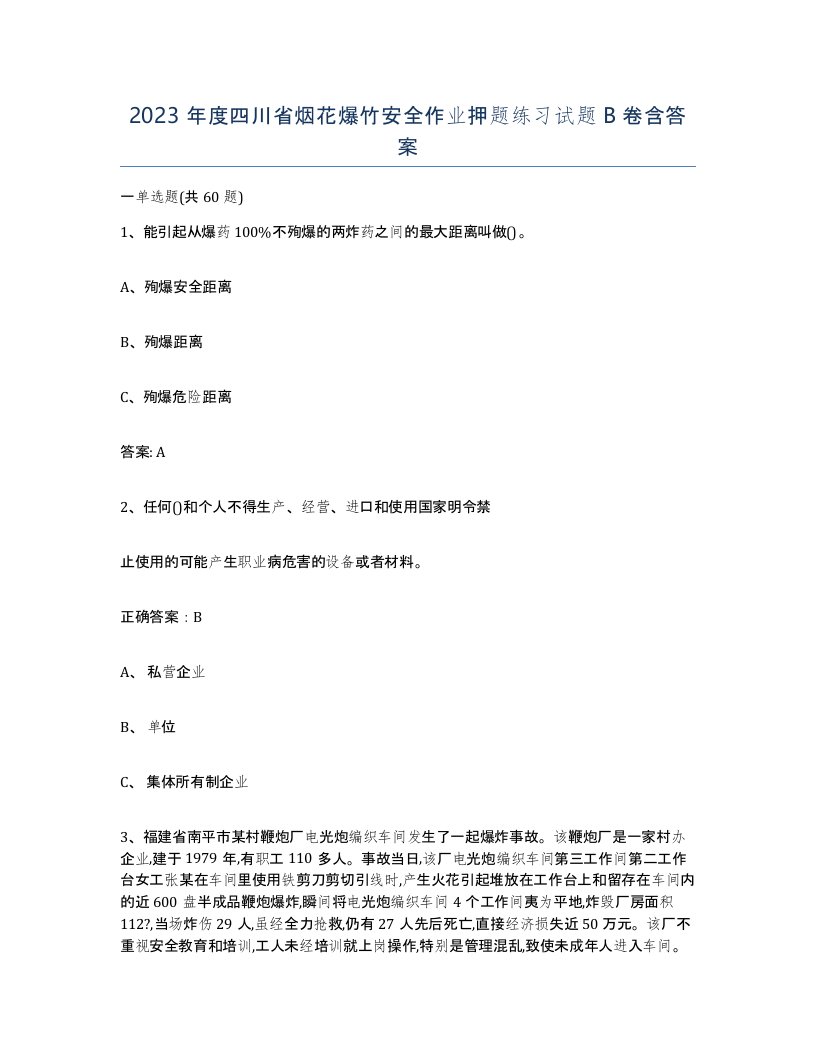 2023 年度四川省烟花爆竹安全作业押题练习试题 B 卷含答案

一单选题(共 60 题)

1、能引起从爆药 100%不殉爆的两炸药之间的最大距离叫做()。

A、殉爆安全距离

B、殉爆距离

C、殉爆危险距离

答案: A

2、任何()和个人不得生产、经营、进口和使用国家明令禁

止使用的可能产生职业病危害的设备或者材料。

正确答案：B

A、 私营企业

B、 单位

C、 集体所有制企业

3、福建省南平市某村鞭炮厂电光炮编织车间发生了一起爆炸事故。该鞭炮厂是一家村办企业,建于 1979 年,有职工 110 多人。事故当日,该厂电光炮编织车间第三工作间第二工作台女工张某在车间里使用铁剪刀剪切引线时,产生火花引起堆放在工作台上和留存在车间内的近 600 盘半成品鞭炮爆炸,瞬间将电光炮编织车间 4 个工作间夷为平地,炸毁厂房面积 112?,当场炸伤 29 人,虽经全力抢救,仍有 27 人先后死亡,直接经济损失近 50 万元。该厂不重视安全教育和培训,工人未经培训就上岗操作,特别是管理混乱,致使未成年人进入车间。